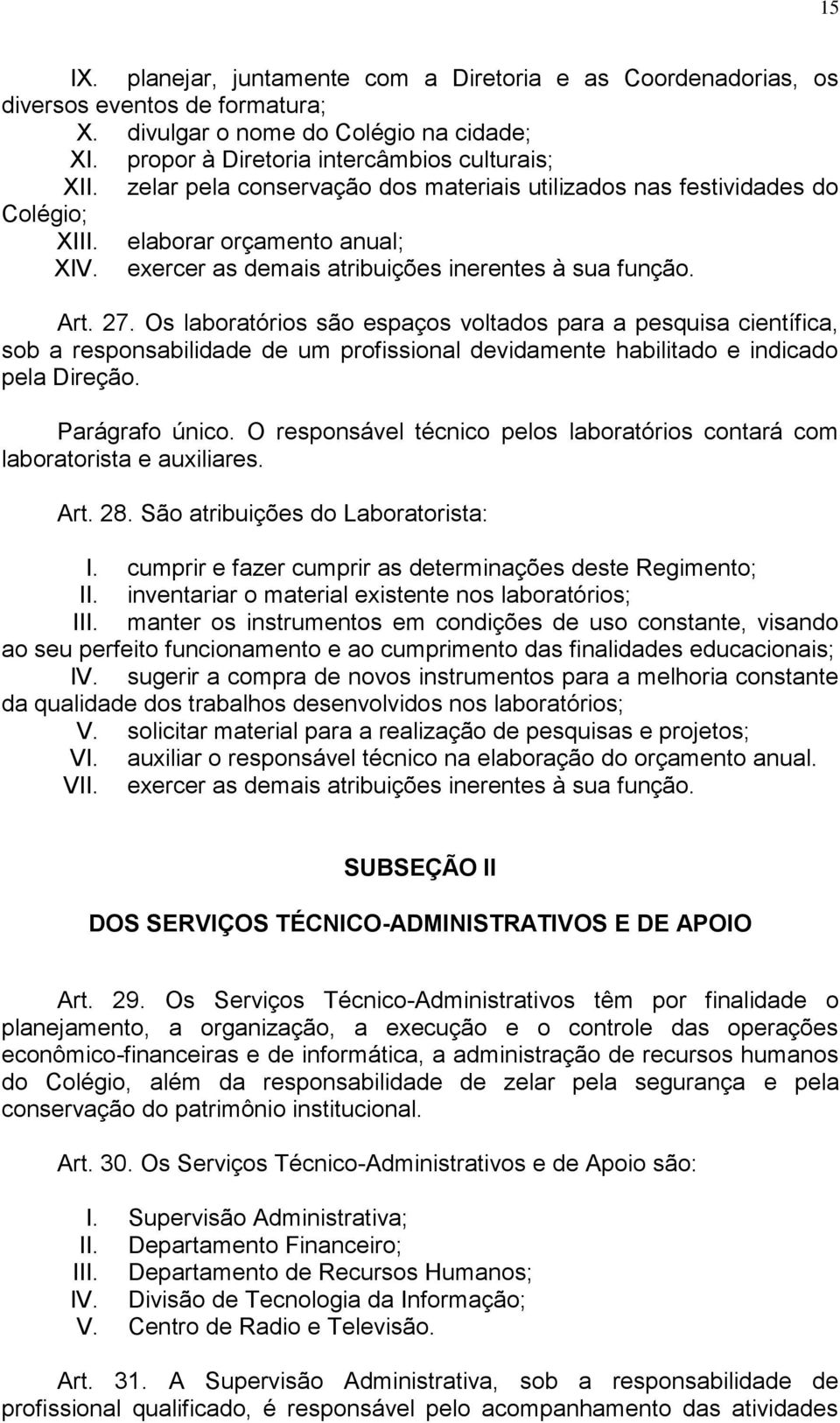 15

IX. planejar, juntamente com a Diretoria e as Coordenadorias, os diversos eventos de formatura;
X. divulgar o nome do Colégio na cidade;
XI. propor à Diretoria intercâmbios culturais;
XII. zelar pela conservação dos materiais utilizados nas festividades do Colégio;
XIII. elaborar orçamento anual;
XIV. exercer as demais atribuições inerentes à sua função.

Art. 27. Os laboratórios são espaços voltados para a pesquisa científica, sob a responsabilidade de um profissional devidamente habilitado e indicado pela Direção.

Parágrafo único. O responsável técnico pelos laboratórios contará com laboratorista e auxiliares.

Art. 28. São atribuições do Laboratorista:

I. cumprir e fazer cumprir as determinações deste Regimento;
II. inventariar o material existente nos laboratórios;
III. manter os instrumentos em condições de uso constante, visando ao seu perfeito funcionamento e ao cumprimento das finalidades educacionais;
IV. sugerir a compra de novos instrumentos para a melhoria constante da qualidade dos trabalhos desenvolvidos nos laboratórios;
V. solicitar material para a realização de pesquisas e projetos;
VI. auxiliar o responsável técnico na elaboração do orçamento anual.
VII. exercer as demais atribuições inerentes à sua função.

SUBSEÇÃO II

DOS SERVIÇOS TÉCNICO-ADMINISTRATIVOS E DE APOIO

Art. 29. Os Serviços Técnico-Administrativos têm por finalidade o planejamento, a organização, a execução e o controle das operações econômico-financeiras e de informática, a administração de recursos humanos do Colégio, além da responsabilidade de zelar pela segurança e pela conservação do patrimônio institucional.

Art. 30. Os Serviços Técnico-Administrativos e de Apoio são:

I. Supervisão Administrativa;
II. Departamento Financeiro;
III. Departamento de Recursos Humanos;
IV. Divisão de Tecnologia da Informação;
V. Centro de Radio e Televisão.

Art. 31. A Supervisão Administrativa, sob a responsabilidade de profissional qualificado, é responsável pelo acompanhamento das atividades